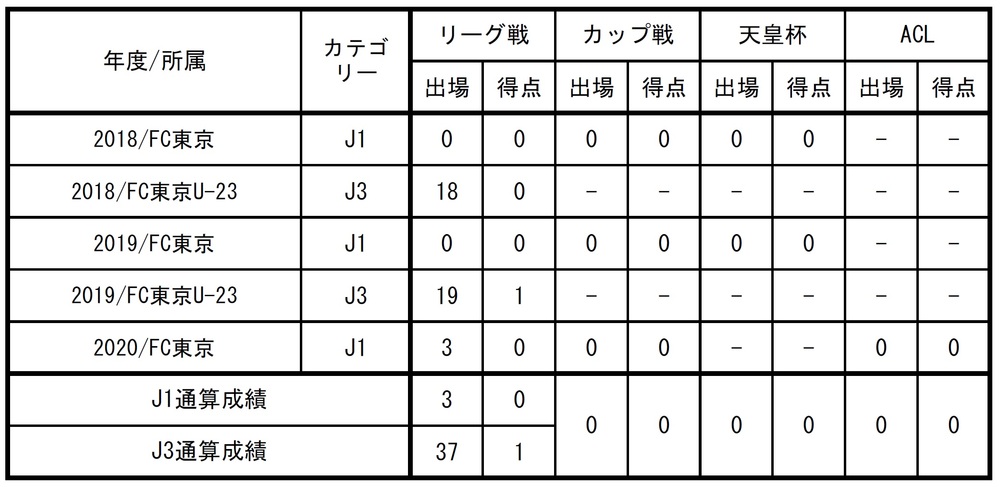 | 年度/所属 | カテゴリー | リーグ戦 | | カップ戦 | | 天皇杯 | | ACL | |
|---|---|---|---|---|---|---|---|---|---|
| | | 出場 | 得点 | 出場 | 得点 | 出場 | 得点 | 出場 | 得点 |
| 2018/FC東京 | J1 | 0 | 0 | 0 | 0 | 0 | 0 | - | - |
| 2018/FC東京U-23 | J3 | 18 | 0 | - | - | - | - | - | - |
| 2019/FC東京 | J1 | 0 | 0 | 0 | 0 | 0 | 0 | - | - |
| 2019/FC東京U-23 | J3 | 19 | 1 | - | - | - | - | - | - |
| 2020/FC東京 | J1 | 3 | 0 | 0 | 0 | - | - | 0 | 0 |
| J1通算成績 | | 3 | 0 | 0 | 0 | 0 | 0 | 0 | 0 |
| J3通算成績 | | 37 | 1 | | | | | | |